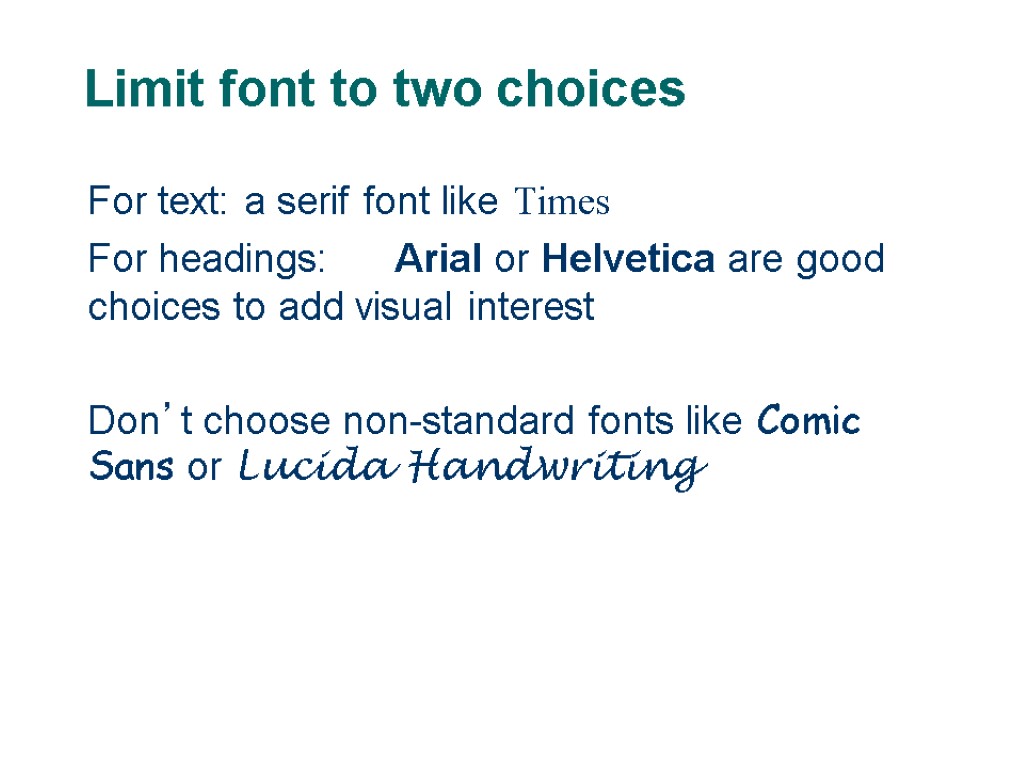 Limit font to two choices

For text: a serif font like Times

For headings: Arial or Helvetica are good choices to add visual interest

Don't choose non-standard fonts like Comic Sans or Lucida Handwriting